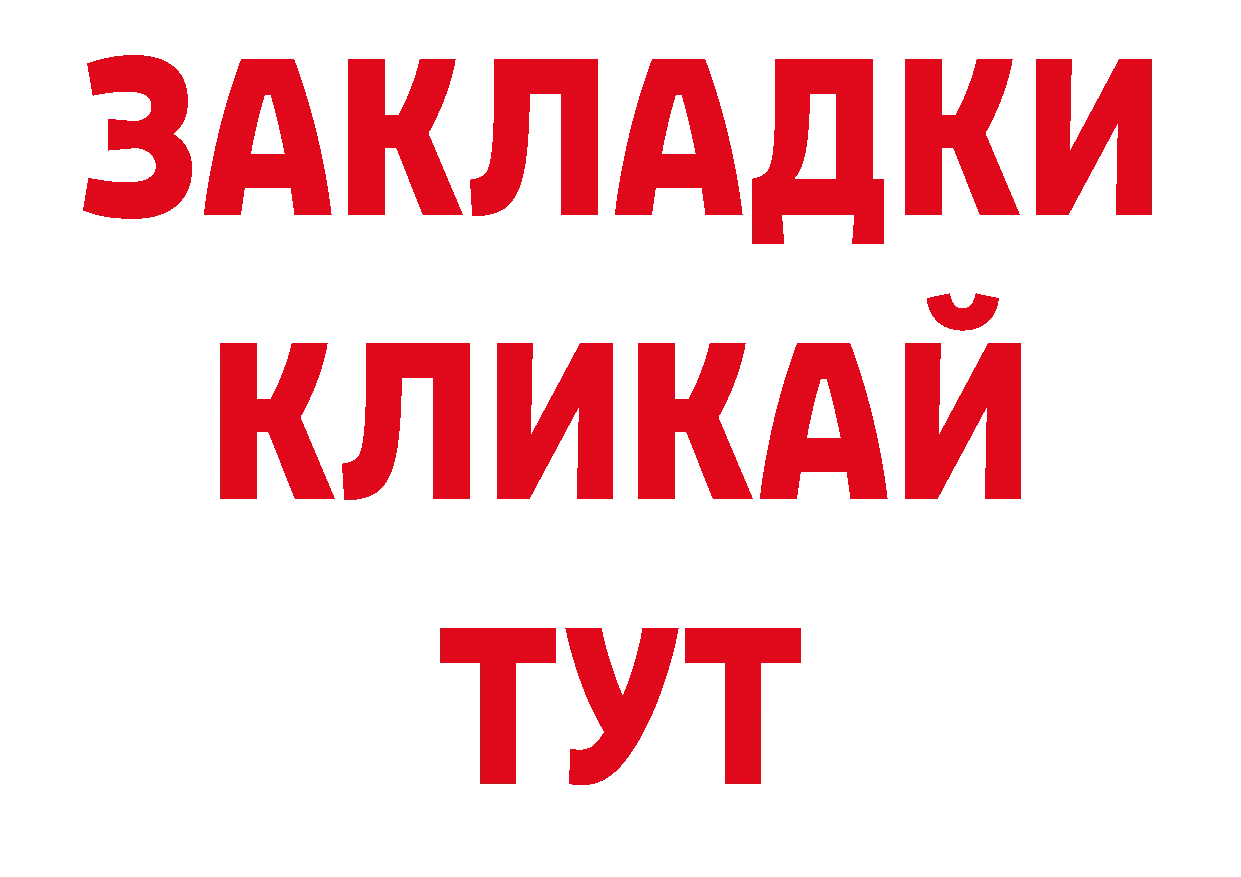 ЗАКЛАДКИ
КЛИКАЙ
ТУТ